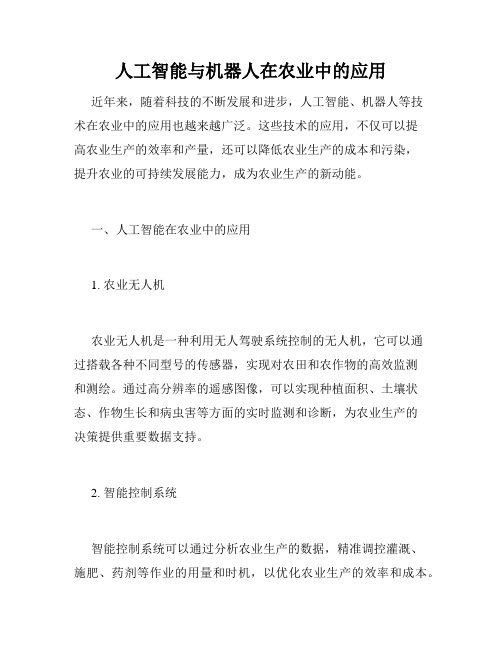 人工智能与机器人在农业中的应用

近年来，随着科技的不断发展和进步，人工智能、机器人等技术在农业中的应用也越来越广泛。这些技术的应用，不仅可以提高农业生产的效率和产量，还可以降低农业生产的成本和污染，提升农业的可持续发展能力，成为农业生产的新动能。

一、人工智能在农业中的应用

1. 农业无人机

农业无人机是一种利用无人驾驶系统控制的无人机，它可以通过搭载各种不同型号的传感器，实现对农田和农作物的高效监测和测绘。通过高分辨率的遥感图像，可以实现种植面积、土壤状态、作物生长和病虫害等方面的实时监测和诊断，为农业生产的决策提供重要数据支持。

2. 智能控制系统

智能控制系统可以通过分析农业生产的数据，精准调控灌溉、施肥、药剂等作业的用量和时机，以优化农业生产的效率和成本。